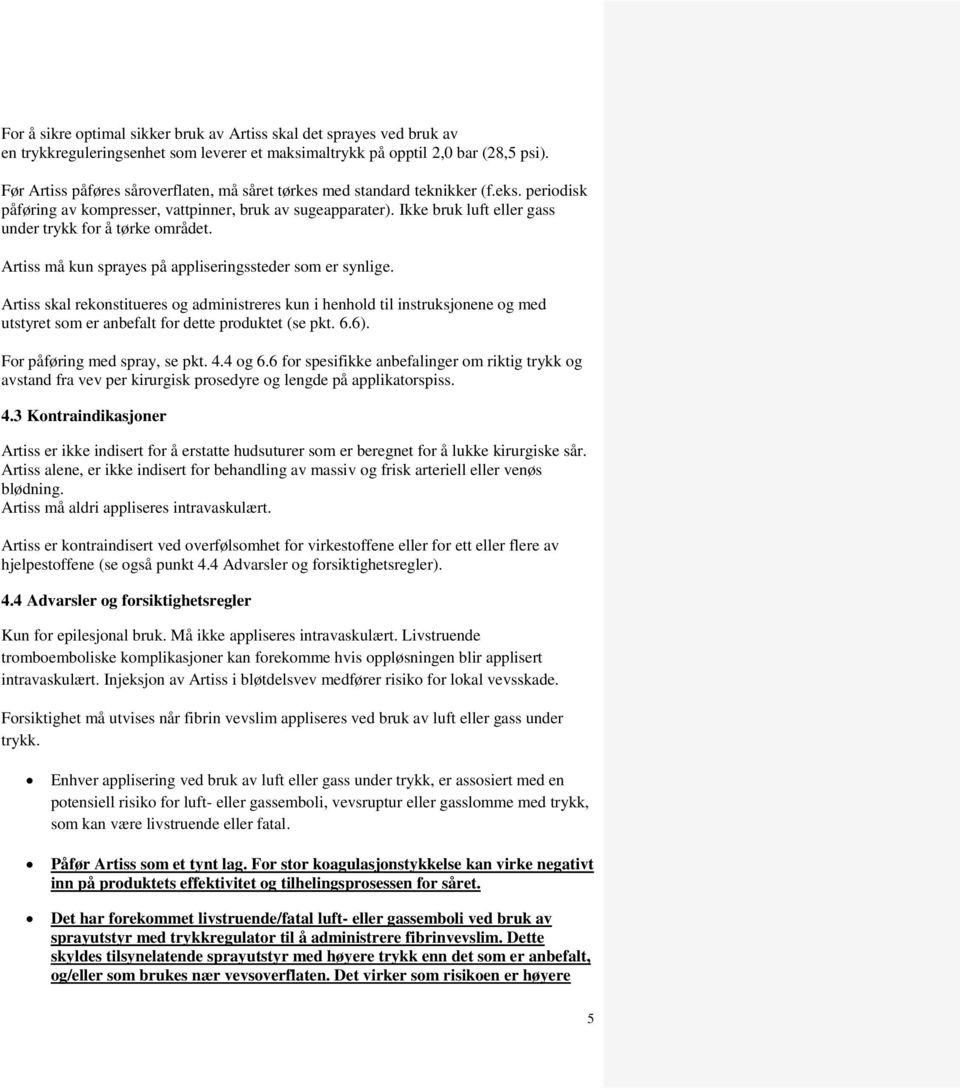 For å sikre optimal sikker bruk av Artiss skal det sprayes ved bruk av en trykkreguleringsenhet som leverer et maksimaltrykk på opptil 2,0 bar (28,5 psi).

Før Artiss påføres såroverflaten, må såret tørkes med standard teknikker (f.eks. periodisk påføring av kompresser, vattpinner, bruk av sugeapparater). Ikke bruk luft eller gass under trykk for å tørke området.

Artiss må kun sprayes på appliseringssteder som er synlige.

Artiss skal rekonstitueres og administreres kun i henhold til instruksjonene og med utstyret som er anbefalt for dette produktet (se pkt. 6.6).

For påføring med spray, se pkt. 4.4 og 6.6 for spesifikke anbefalinger om riktig trykk og avstand fra vev per kirurgisk prosedyre og lengde på applikatorspiss.

4.3 Kontraindikasjoner

Artiss er ikke indisert for å erstatte hudsuturer som er beregnet for å lukke kirurgiske sår. Artiss alene, er ikke indisert for behandling av massiv og frisk arteriell eller venøs blødning.
Artiss må aldri appliseres intravaskulært.

Artiss er kontraindisert ved overfølsomhet for virkestoffene eller for ett eller flere av hjelpestoffene (se også punkt 4.4 Advarsler og forsiktighetsregler).

4.4 Advarsler og forsiktighetsregler

Kun for epilesjonal bruk. Må ikke appliseres intravaskulært. Livstruende tromboemboliske komplikasjoner kan forekomme hvis oppløsningen blir applisert intravaskulært. Injeksjon av Artiss i bløtdelsvev medfører risiko for lokal vevsskade.

Forsiktighet må utvises når fibrin vevslim appliseres ved bruk av luft eller gass under trykk.

• Enhver applisering ved bruk av luft eller gass under trykk, er assosiert med en potensiell risiko for luft- eller gassemboli, vevsruptur eller gasslomme med trykk, som kan være livstruende eller fatal.

• Påfør Artiss som et tynt lag. For stor koagulasjonstykkelse kan virke negativt inn på produktets effektivitet og tilhelingsprosessen for såret.

• Det har forekommet livstruende/fatal luft- eller gassemboli ved bruk av sprayutstyr med trykkregulator til å administrere fibrinvevslim. Dette skyldes tilsynelatende sprayutstyr med høyere trykk enn det som er anbefalt, og/eller som brukes nær vevsoverflaten. Det virker som risikoen er høyere

5